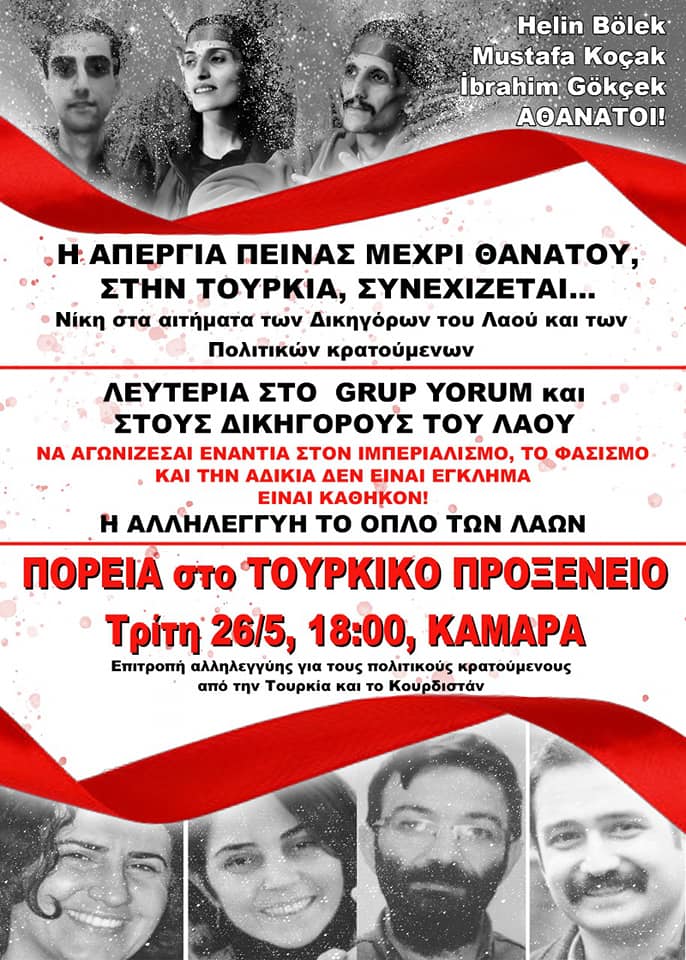 Helin Bölek
Mustafa Koçak
İbrahim Gökçek
ΑΘΑΝΑΤΟΙ!

Η ΑΠΕΡΓΙΑ ΠΕΙΝΑΣ ΜΕΧΡΙ ΘΑΝΑΤΟΥ, ΣΤΗΝ ΤΟΥΡΚΙΑ, ΣΥΝΕΧΙΖΕΤΑΙ...

Νίκη στα αιτήματα των Δικηγόρων του Λαού και των Πολιτικών κρατούμενων

ΛΕΥΤΕΡΙΑ ΣΤΟ GRUP YORUM και ΣΤΟΥΣ ΔΙΚΗΓΟΡΟΥΣ ΤΟΥ ΛΑΟΥ

ΝΑ ΑΓΩΝΙΖΕΣΑΙ ΕΝΑΝΤΙΑ ΣΤΟΝ ΙΜΠΕΡΙΑΛΙΣΜΟ, ΤΟ ΦΑΣΙΣΜΟ ΚΑΙ ΤΗΝ ΑΔΙΚΙΑ ΔΕΝ ΕΙΝΑΙ ΕΓΚΛΗΜΑ ΕΙΝΑΙ ΚΑΘΗΚΟΝ!

Η ΑΛΛΗΛΕΓΓΥΗ ΤΟ ΟΠΛΟ ΤΩΝ ΛΑΩΝ

ΠΟΡΕΙΑ στο ΤΟΥΡΚΙΚΟ ΠΡΟΞΕΝΕΙΟ

Τρίτη 26/5, 18:00, ΚΑΜΑΡΑ

Επιτροπή αλληλεγγύης για τους πολιτικούς κρατούμενους από την Τουρκία και το Κουρδιστάν